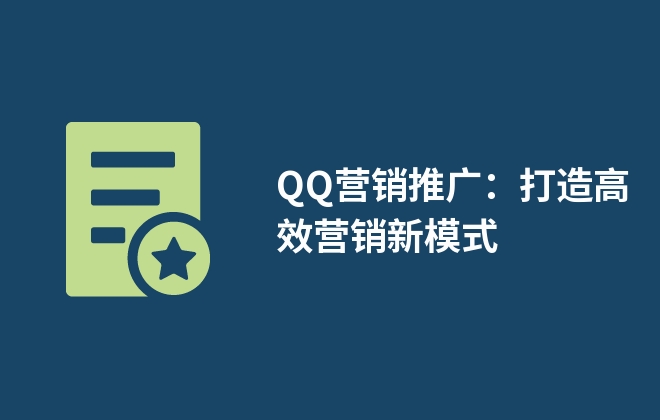 QQ营销推广：打造高效营销新模式